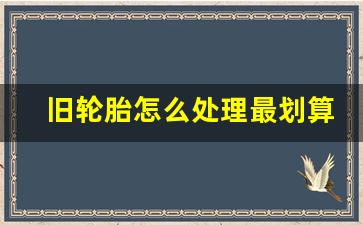 旧轮胎怎么处理最划算